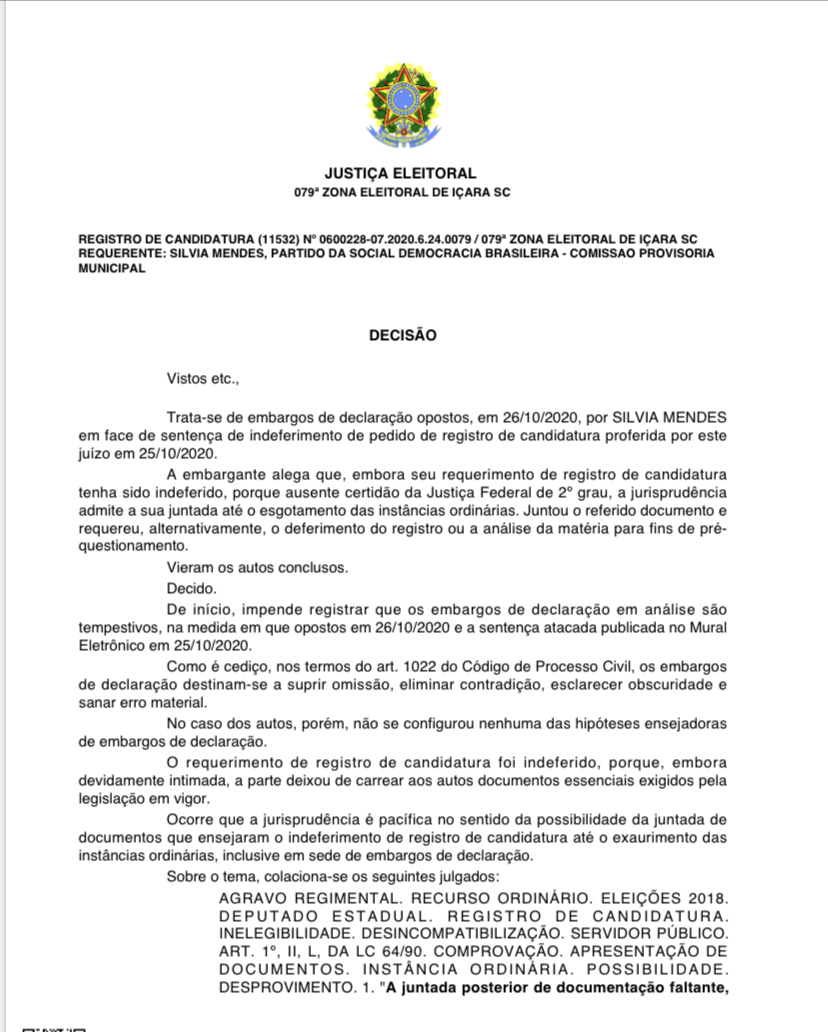 JUSTIÇA ELEITORAL
079ª ZONA ELEITORAL DE IÇARA SC

REGISTRO DE CANDIDATURA (11532) Nº 0600228-07.2020.6.24.0079 / 079ª ZONA ELEITORAL DE IÇARA SC
REQUERENTE: SILVIA MENDES, PARTIDO DA SOCIAL DEMOCRACIA BRASILEIRA - COMISSAO PROVISORIA MUNICIPAL

DECISÃO

Vistos etc.,

Trata-se de embargos de declaração opostos, em 26/10/2020, por SILVIA MENDES em face de sentença de indeferimento de pedido de registro de candidatura proferida por este juízo em 25/10/2020.

A embargante alega que, embora seu requerimento de registro de candidatura tenha sido indeferido, porque ausente certidão da Justiça Federal de 2º grau, a jurisprudência admite a sua juntada até o esgotamento das instâncias ordinárias. Juntou o referido documento e requereu, alternativamente, o deferimento do registro ou a análise da matéria para fins de pré-questionamento.

Vieram os autos conclusos.

Decido.

De início, impende registrar que os embargos de declaração em análise são tempestivos, na medida em que opostos em 26/10/2020 e a sentença atacada publicada no Mural Eletrônico em 25/10/2020.

Como é cediço, nos termos do art. 1022 do Código de Processo Civil, os embargos de declaração destinam-se a suprir omissão, eliminar contradição, esclarecer obscuridade e sanar erro material.

No caso dos autos, porém, não se configurou nenhuma das hipóteses ensejadoras de embargos de declaração.

O requerimento de registro de candidatura foi indeferido, porque, embora devidamente intimada, a parte deixou de carrear aos autos documentos essenciais exigidos pela legislação em vigor.

Ocorre que a jurisprudência é pacífica no sentido da possibilidade da juntada de documentos que ensejaram o indeferimento de registro de candidatura até o exaurimento das instâncias ordinárias, inclusive em sede de embargos de declaração.

Sobre o tema, colaciona-se os seguintes julgados:

AGRAVO REGIMENTAL. RECURSO ORDINÁRIO. ELEIÇÕES 2018. DEPUTADO ESTADUAL. REGISTRO DE CANDIDATURA. INELEGIBILIDADE. DESINCOMPATIBILIZAÇÃO. SERVIDOR PÚBLICO. ART. 1º, II, L, DA LC 64/90. COMPROVAÇÃO. APRESENTAÇÃO DE DOCUMENTOS. INSTÂNCIA ORDINÁRIA. POSSIBILIDADE. DESPROVIMENTO. 1. "A juntada posterior de documentação faltante,